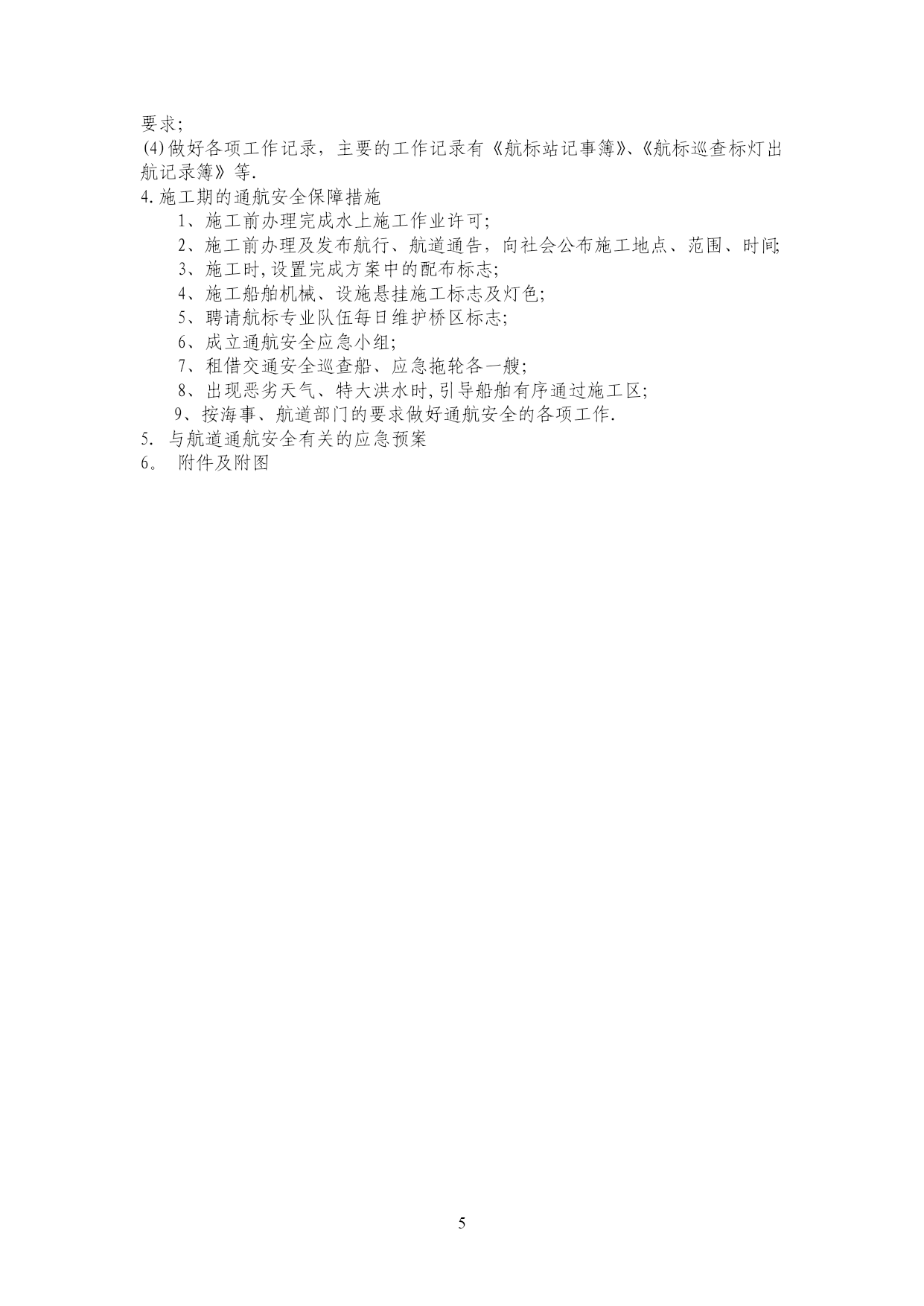 要求;
(4)做好各项工作记录，主要的工作记录有《航标站记事簿》、《航标巡查标灯出航记录簿》等.
4.施工期的通航安全保障措施
1、施工前办理完成水上施工作业许可;
2、施工前办理及发布航行、航道通告，向社会公布施工地点、范围、时间;
3、施工时,设置完成方案中的配布标志;
4、施工船舶机械、设施悬挂施工标志及灯色;
5、聘请航标专业队伍每日维护桥区标志;
6、成立通航安全应急小组;
7、租借交通安全巡查船、应急拖轮各一艘;
8、出现恶劣天气、特大洪水时,引导船舶有序通过施工区;
9、按海事、航道部门的要求做好通航安全的各项工作.
5. 与航道通航安全有关的应急预案
6。 附件及附图

5